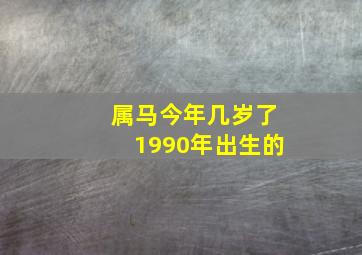 属马今年几岁了
1990年出生的